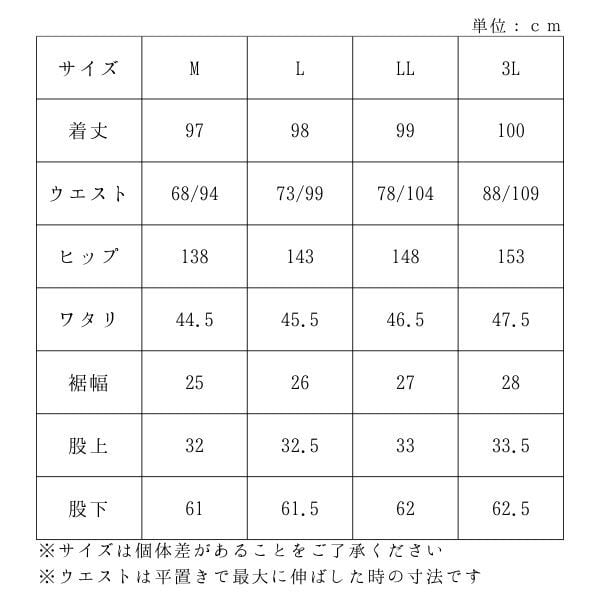 単位：ｃｍ

| サイズ | M | L | LL | 3L |
|---|---|---|---|---|
| 着丈 | 97 | 98 | 99 | 100 |
| ウエスト | 68/94 | 73/99 | 78/104 | 88/109 |
| ヒップ | 138 | 143 | 148 | 153 |
| ワタリ | 44.5 | 45.5 | 46.5 | 47.5 |
| 裾幅 | 25 | 26 | 27 | 28 |
| 股上 | 32 | 32.5 | 33 | 33.5 |
| 股下 | 61 | 61.5 | 62 | 62.5 |

※サイズは個体差があることをご了承ください
※ウエストは平置きで最大に伸ばした時の寸法です